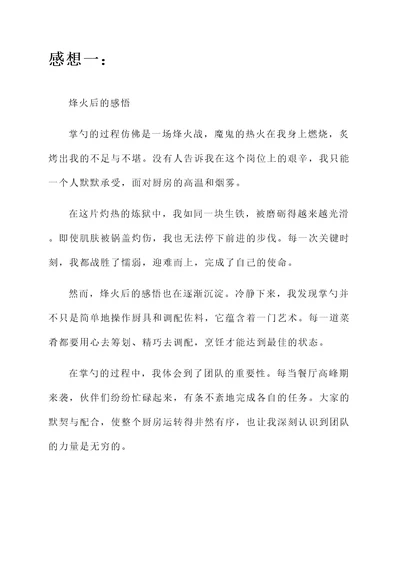 感想一：

烽火后的感悟

掌勺的过程仿佛是一场烽火战，魔鬼的热火在我身上燃烧，炙烤出我的不足与不堪。没有人告诉我在这个岗位上的艰辛，我只能一个人默默承受，面对厨房的高温和烟雾。

在这片灼热的炼狱中，我如同一块生铁，被磨砺得越来越光滑。即使肌肤被锅盖灼伤，我也无法停下前进的步伐。每一次关键时刻，我都战胜了懦弱，迎难而上，完成了自己的使命。

然而，烽火后的感悟也在逐渐沉淀。冷静下来，我发现掌勺并不只是简单地操作厨具和调配佐料，它蕴含着一门艺术。每一道菜肴都要用心去筹划、精巧去调配，烹饪才能达到最佳的状态。

在掌勺的过程中，我体会到了团队的重要性。每当餐厅高峰期来袭，伙伴们纷纷忙碌起来，有条不紊地完成各自的任务。大家的默契与配合，使整个厨房运转得井然有序，也让我深刻认识到团队的力量是无穷的。